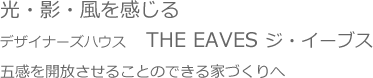 光・影・風を感じる

デザイナーズハウス　THE EAVES ジ・イーブス

五感を開放させることのできる家づくりへ